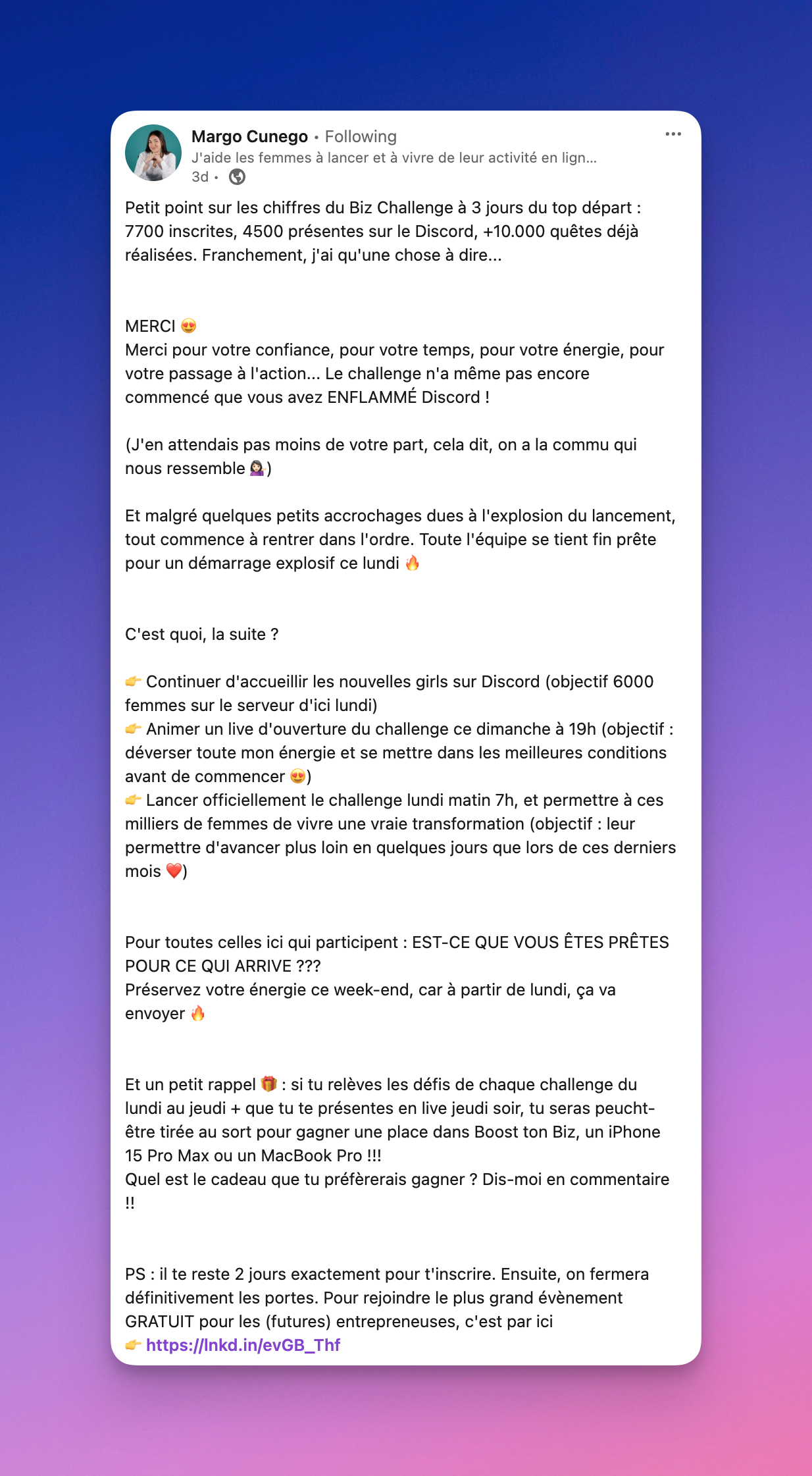 Margo Cunego • Following
J'aide les femmes à lancer et à vivre de leur activité en lign...
3d •

Petit point sur les chiffres du Biz Challenge à 3 jours du top départ : 7700 inscrites, 4500 présentes sur le Discord, +10.000 quêtes déjà réalisées. Franchement, j'ai qu'une chose à dire...

MERCI 😍
Merci pour votre confiance, pour votre temps, pour votre énergie, pour votre passage à l'action... Le challenge n'a même pas encore commencé que vous avez ENFLAMMÉ Discord !

(J'en attendais pas moins de votre part, cela dit, on a la commu qui nous ressemble 💁🏻‍♀️)

Et malgré quelques petits accrochages dues à l'explosion du lancement, tout commence à rentrer dans l'ordre. Toute l'équipe se tient fin prête pour un démarrage explosif ce lundi 🔥

C'est quoi, la suite ?

👉 Continuer d'accueillir les nouvelles girls sur Discord (objectif 6000 femmes sur le serveur d'ici lundi)
👉 Animer un live d'ouverture du challenge ce dimanche à 19h (objectif : déverser toute mon énergie et se mettre dans les meilleures conditions avant de commencer 😍)
👉 Lancer officiellement le challenge lundi matin 7h, et permettre à ces milliers de femmes de vivre une vraie transformation (objectif : leur permettre d'avancer plus loin en quelques jours que lors de ces derniers mois ❤️)

Pour toutes celles ici qui participent : EST-CE QUE VOUS ÊTES PRÊTES POUR CE QUI ARRIVE ???
Préservez votre énergie ce week-end, car à partir de lundi, ça va envoyer 🔥

Et un petit rappel 🎁 : si tu relèves les défis de chaque challenge du lundi au jeudi + que tu te présentes en live jeudi soir, tu seras peucht-être tirée au sort pour gagner une place dans Boost ton Biz, un iPhone 15 Pro Max ou un MacBook Pro !!!
Quel est le cadeau que tu préfèrerais gagner ? Dis-moi en commentaire !!

PS : il te reste 2 jours exactement pour t'inscrire. Ensuite, on fermera définitivement les portes. Pour rejoindre le plus grand évènement GRATUIT pour les (futures) entrepreneuses, c'est par ici
👉 https://lnkd.in/evGB_Thf